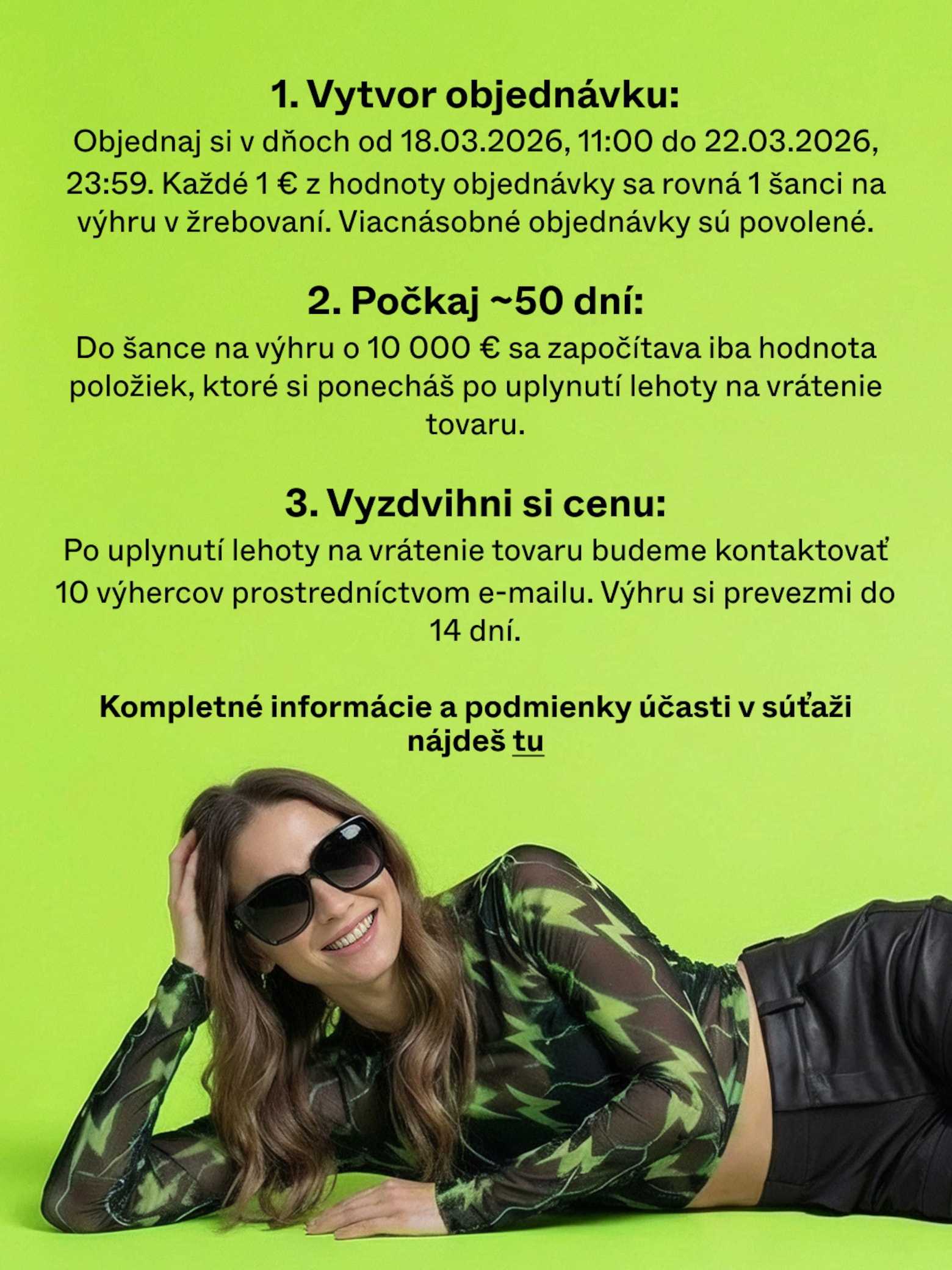 1. Vytvor objednávku:
Objednaj si v dňoch od 18.03.2026, 11:00 do 22.03.2026, 23:59. Každé 1 € z hodnoty objednávky sa rovná 1 šanci na výhru v žrebovaní. Viacnásobné objednávky sú povolené.

2. Počkaj ~50 dní:
Do šance na výhru o 10 000 € sa započítava iba hodnota položiek, ktoré si ponecháš po uplynutí lehoty na vrátenie tovaru.

3. Vyzdvihni si cenu:
Po uplynutí lehoty na vrátenie tovaru budeme kontaktovať 10 výhercov prostredníctvom e-mailu. Výhru si prevezmi do 14 dní.

Kompletné informácie a podmienky účasti v súťaži nájdeš tu